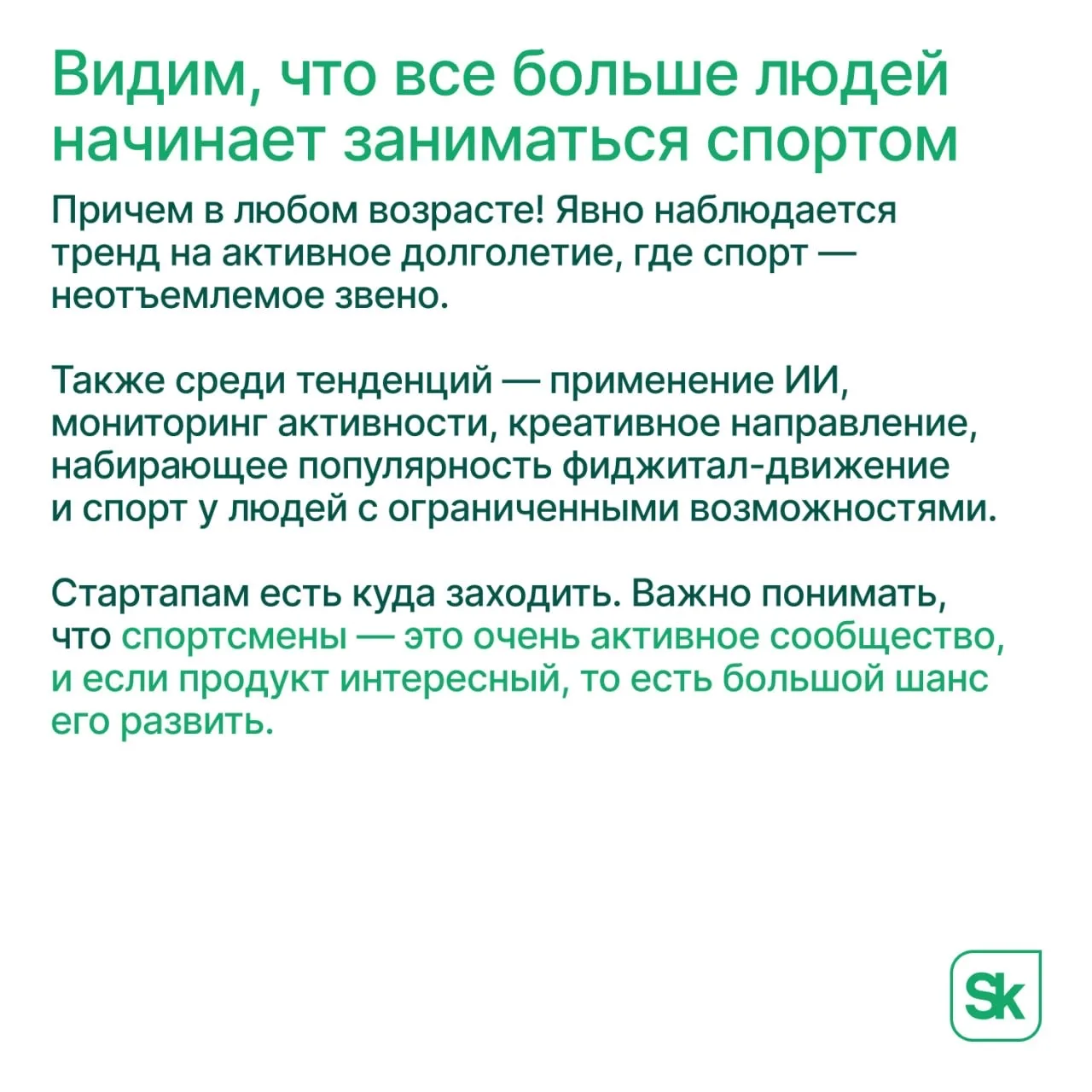 Видим, что все больше людей начинает заниматься спортом

Причем в любом возрасте! Явно наблюдается тренд на активное долголетие, где спорт — неотъемлемое звено.

Также среди тенденций — применение ИИ, мониторинг активности, креативное направление, набирающее популярность фиджитал-движение и спорт у людей с ограниченными возможностями.

Стартапам есть куда заходить. Важно понимать, что спортсмены — это очень активное сообщество, и если продукт интересный, то есть большой шанс его развить.

Sk